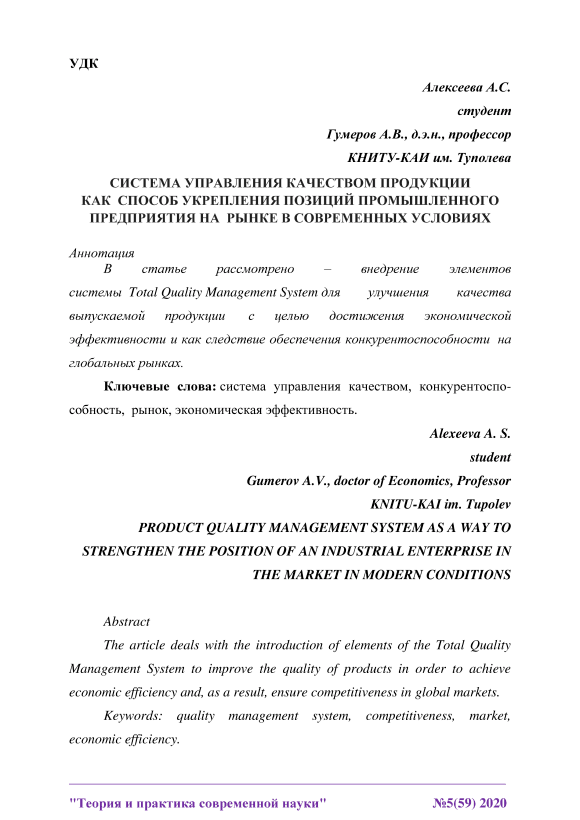 УДК

Алексеева А.С.
студент
Гумеров А.В., д.э.н., профессор
КНИТУ-КАИ им. Туполева

СИСТЕМА УПРАВЛЕНИЯ КАЧЕСТВОМ ПРОДУКЦИИ КАК СПОСОБ УКРЕПЛЕНИЯ ПОЗИЦИЙ ПРОМЫШЛЕННОГО ПРЕДПРИЯТИЯ НА РЫНКЕ В СОВРЕМЕННЫХ УСЛОВИЯХ

Аннотация
В статье рассмотрено – внедрение элементов системы Total Quality Management System для улучшения качества выпускаемой продукции с целью достижения экономической эффективности и как следствие обеспечения конкурентоспособности на глобальных рынках.

Ключевые слова: система управления качеством, конкурентоспособность, рынок, экономическая эффективность.

Alexeeva A. S.
student
Gumerov A.V., doctor of Economics, Professor
KNITU-KAI im. Tupolev

PRODUCT QUALITY MANAGEMENT SYSTEM AS A WAY TO STRENGTHEN THE POSITION OF AN INDUSTRIAL ENTERPRISE IN THE MARKET IN MODERN CONDITIONS

Abstract
The article deals with the introduction of elements of the Total Quality Management System to improve the quality of products in order to achieve economic efficiency and, as a result, ensure competitiveness in global markets.

Keywords: quality management system, competitiveness, market, economic efficiency.

"Теория и практика современной науки" №5(59) 2020